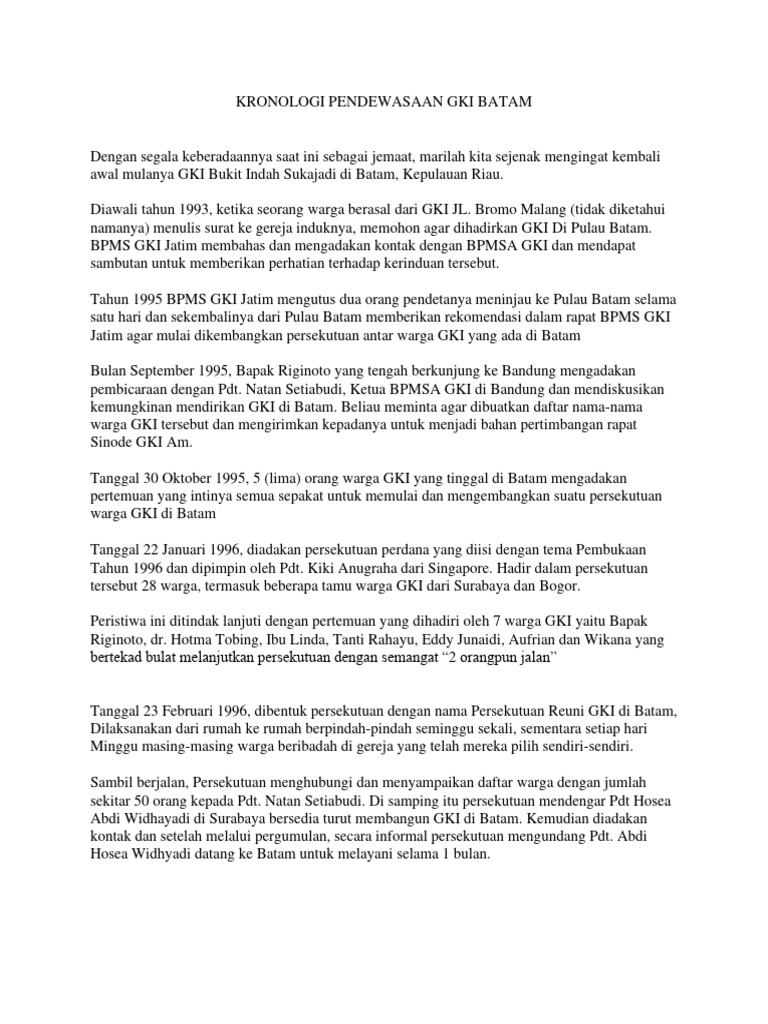 KRONOLOGI PENDEWASAAN GKI BATAM

Dengan segala keberadaannya saat ini sebagai jemaat, marilah kita sejenak mengingat kembali awal mulanya GKI Bukit Indah Sukajadi di Batam, Kepulauan Riau.

Diawali tahun 1993, ketika seorang warga berasal dari GKI JL. Bromo Malang (tidak diketahui namanya) menulis surat ke gereja induknya, memohon agar dihadirkan GKI Di Pulau Batam. BPMS GKI Jatim membahas dan mengadakan kontak dengan BPMSA GKI dan mendapat sambutan untuk memberikan perhatian terhadap kerinduan tersebut.

Tahun 1995 BPMS GKI Jatim mengutus dua orang pendetanya meninjau ke Pulau Batam selama satu hari dan sekembalinya dari Pulau Batam memberikan rekomendasi dalam rapat BPMS GKI Jatim agar mulai dikembangkan persekutuan antar warga GKI yang ada di Batam

Bulan September 1995, Bapak Riginoto yang tengah berkunjung ke Bandung mengadakan pembicaraan dengan Pdt. Natan Setiabudi, Ketua BPMSA GKI di Bandung dan mendiskusikan kemungkinan mendirikan GKI di Batam. Beliau meminta agar dibuatkan daftar nama-nama warga GKI tersebut dan mengirimkan kepadanya untuk menjadi bahan pertimbangan rapat Sinode GKI Am.

Tanggal 30 Oktober 1995, 5 (lima) orang warga GKI yang tinggal di Batam mengadakan pertemuan yang intinya semua sepakat untuk memulai dan mengembangkan suatu persekutuan warga GKI di Batam

Tanggal 22 Januari 1996, diadakan persekutuan perdana yang diisi dengan tema Pembukaan Tahun 1996 dan dipimpin oleh Pdt. Kiki Anugraha dari Singapore. Hadir dalam persekutuan tersebut 28 warga, termasuk beberapa tamu warga GKI dari Surabaya dan Bogor.

Peristiwa ini ditindak lanjuti dengan pertemuan yang dihadiri oleh 7 warga GKI yaitu Bapak Riginoto, dr. Hotma Tobing, Ibu Linda, Tanti Rahayu, Eddy Junaidi, Aufrian dan Wikana yang bertekad bulat melanjutkan persekutuan dengan semangat “2 orangpun jalan”

Tanggal 23 Februari 1996, dibentuk persekutuan dengan nama Persekutuan Reuni GKI di Batam, Dilaksanakan dari rumah ke rumah berpindah-pindah seminggu sekali, sementara setiap hari Minggu masing-masing warga beribadah di gereja yang telah mereka pilih sendiri-sendiri.

Sambil berjalan, Persekutuan menghubungi dan menyampaikan daftar warga dengan jumlah sekitar 50 orang kepada Pdt. Natan Setiabudi. Di samping itu persekutuan mendengar Pdt Hosea Abdi Widhayadi di Surabaya bersedia turut membangun GKI di Batam. Kemudian diadakan kontak dan setelah melalui pergumulan, secara informal persekutuan mengundang Pdt. Abdi Hosea Widhyadi datang ke Batam untuk melayani selama 1 bulan.